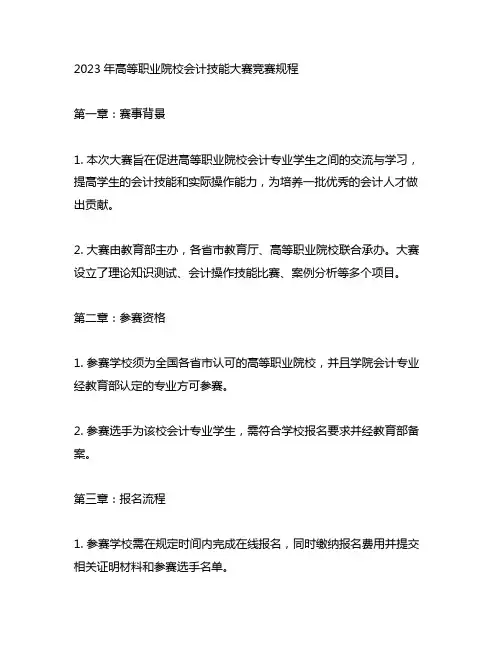 2023 年高等职业院校会计技能大赛竞赛规程

第一章：赛事背景

1. 本次大赛旨在促进高等职业院校会计专业学生之间的交流与学习，提高学生的会计技能和实际操作能力，为培养一批优秀的会计人才做出贡献。

2. 大赛由教育部主办，各省市教育厅、高等职业院校联合承办。大赛设立了理论知识测试、会计操作技能比赛、案例分析等多个项目。

第二章：参赛资格

1. 参赛学校须为全国各省市认可的高等职业院校，并且学院会计专业经教育部认定的专业方可参赛。

2. 参赛选手为该校会计专业学生，需符合学校报名要求并经教育部备案。

第三章：报名流程

1. 参赛学校需在规定时间内完成在线报名，同时缴纳报名费用并提交相关证明材料和参赛选手名单。